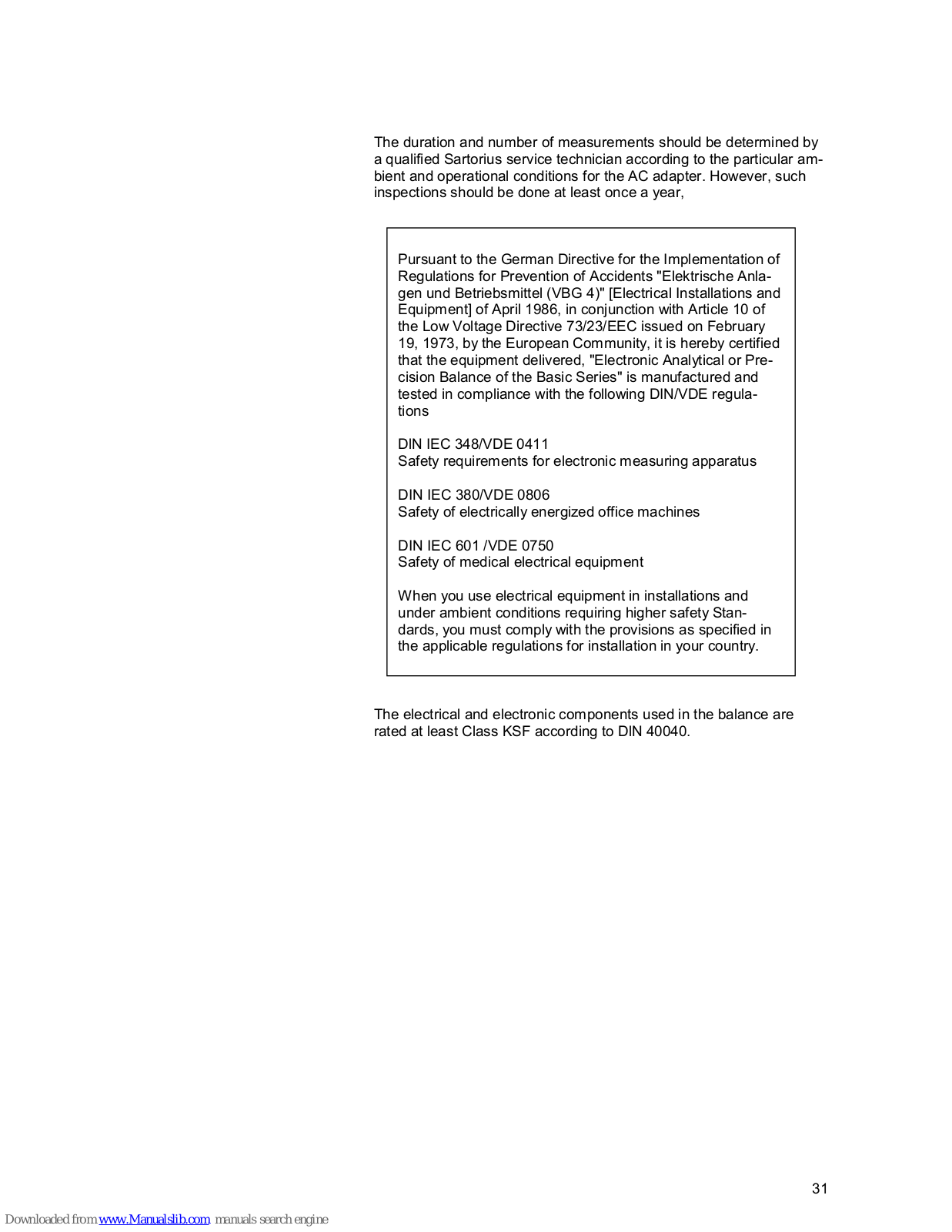 The duration and number of measurements should be determined by a qualified Sartorius service technician according to the particular ambient and operational conditions for the AC adapter. However, such inspections should be done at least once a year,

Pursuant to the German Directive for the Implementation of Regulations for Prevention of Accidents "Elektrische Anlagen und Betriebsmittel (VBG 4)" [Electrical Installations and Equipment] of April 1986, in conjunction with Article 10 of the Low Voltage Directive 73/23/EEC issued on February 19, 1973, by the European Community, it is hereby certified that the equipment delivered, "Electronic Analytical or Precision Balance of the Basic Series" is manufactured and tested in compliance with the following DIN/VDE regulations

DIN IEC 348/VDE 0411
Safety requirements for electronic measuring apparatus

DIN IEC 380/VDE 0806
Safety of electrically energized office machines

DIN IEC 601 /VDE 0750
Safety of medical electrical equipment

When you use electrical equipment in installations and under ambient conditions requiring higher safety Standards, you must comply with the provisions as specified in the applicable regulations for installation in your country.

The electrical and electronic components used in the balance are rated at least Class KSF according to DIN 40040.

31

Downloaded from www.Manualslib.com manuals search engine